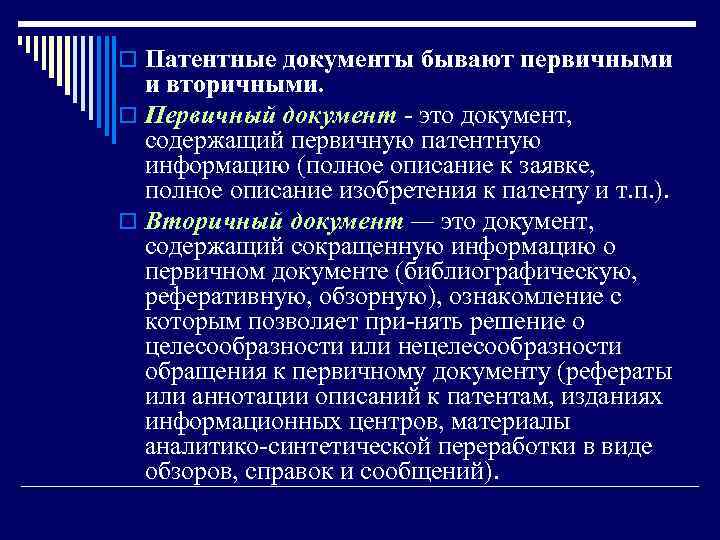 Патентные документы бывают первичными и вторичными.

Первичный документ - это документ, содержащий первичную патентную информацию (полное описание к заявке, полное описание изобретения к патенту и т.п.).

Вторичный документ — это документ, содержащий сокращенную информацию о первичном документе (библиографическую, реферативную, обзорную), ознакомление с которым позволяет при-нять решение о целесообразности или нецелесообразности обращения к первичному документу (рефераты или аннотации описаний к патентам, изданиях информационных центров, материалы аналитико-синтетической переработки в виде обзоров, справок и сообщений).